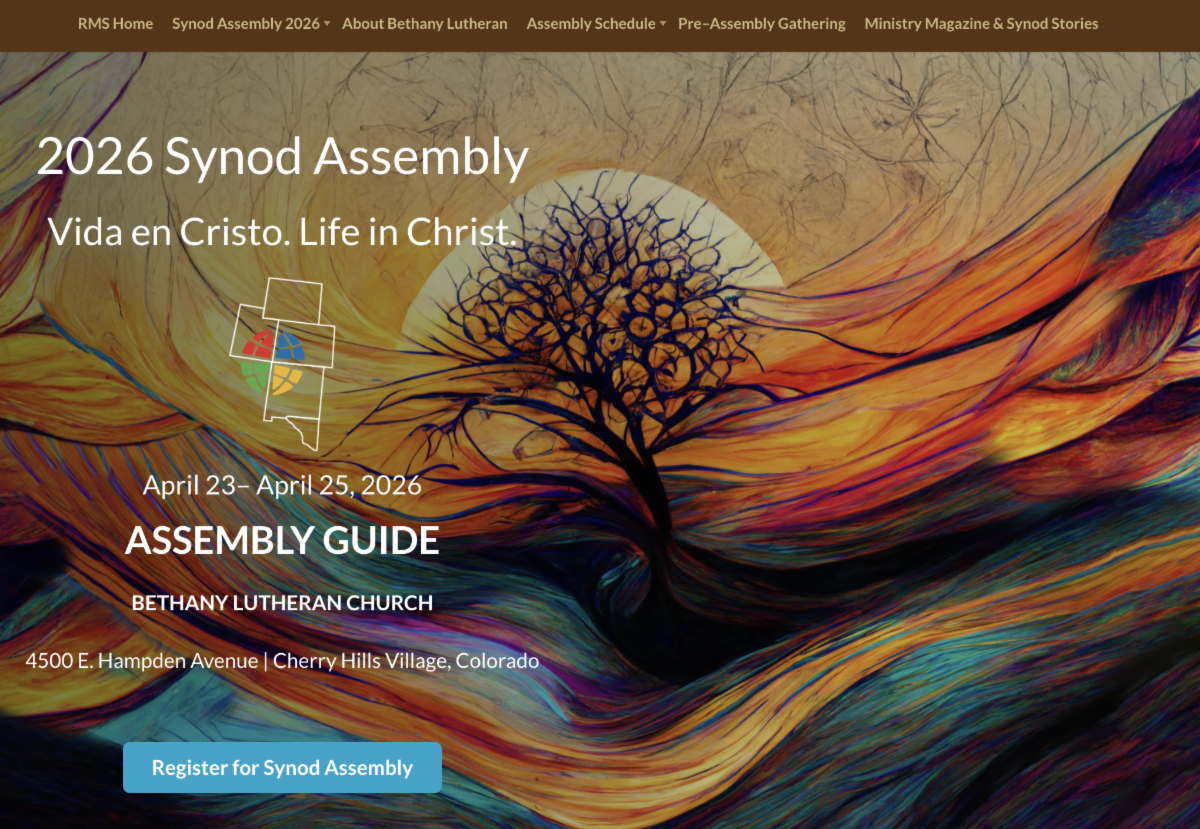 RMS Home Synod Assembly 2026 About Bethany Lutheran Assembly Schedule Pre–Assembly Gathering Ministry Magazine & Synod Stories

2026 Synod Assembly

Vida en Cristo. Life in Christ.

April 23– April 25, 2026

ASSEMBLY GUIDE

BETHANY LUTHERAN CHURCH

4500 E. Hampden Avenue | Cherry Hills Village, Colorado

Register for Synod Assembly